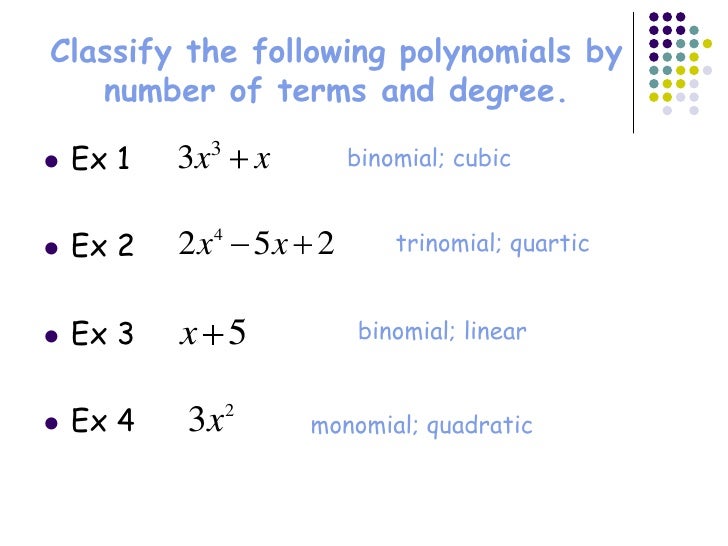 Classify the following polynomials by number of terms and degree.

• Ex 1 $3x^3+x$ binomial; cubic

• Ex 2 $2x^4-5x+2$ trinomial; quartic

• Ex 3 $x+5$ binomial; linear

• Ex 4 $3x^2$ monomial; quadratic